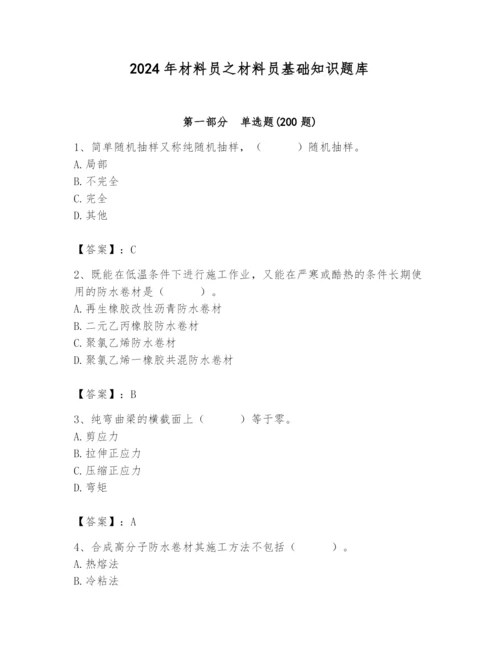 2024年材料员之材料员基础知识题库

第一部分 单选题(200题)

1、简单随机抽样又称纯随机抽样，（ ）随机抽样。
A.局部
B.不完全
C.完全
D.其他

【答案】：C

2、既能在低温条件下进行施工作业，又能在严寒或酷热的条件长期使用的防水卷材是（ ）。
A.再生橡胶改性沥青防水卷材
B.二元乙丙橡胶防水卷材
C.聚氯乙烯防水卷材
D.聚氯乙烯一橡胶共混防水卷材

【答案】：B

3、纯弯曲梁的横截面上（ ）等于零。
A.剪应力
B.拉伸正应力
C.压缩正应力
D.弯矩

【答案】：A

4、合成高分子防水卷材其施工方法不包括（ ）。
A.热熔法
B.冷粘法